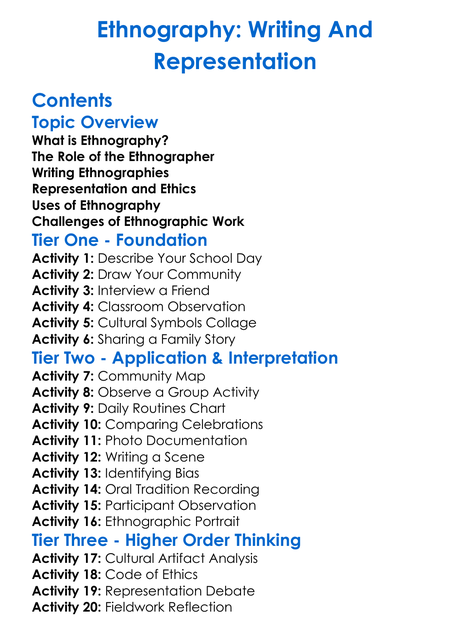 Ethnography: Writing And Representation

Contents
Topic Overview
What is Ethnography?
The Role of the Ethnographer
Writing Ethnographies
Representation and Ethics
Uses of Ethnography
Challenges of Ethnographic Work
Tier One - Foundation
Activity 1: Describe Your School Day
Activity 2: Draw Your Community
Activity 3: Interview a Friend
Activity 4: Classroom Observation
Activity 5: Cultural Symbols Collage
Activity 6: Sharing a Family Story
Tier Two - Application & Interpretation
Activity 7: Community Map
Activity 8: Observe a Group Activity
Activity 9: Daily Routines Chart
Activity 10: Comparing Celebrations
Activity 11: Photo Documentation
Activity 12: Writing a Scene
Activity 13: Identifying Bias
Activity 14: Oral Tradition Recording
Activity 15: Participant Observation
Activity 16: Ethnographic Portrait
Tier Three - Higher Order Thinking
Activity 17: Cultural Artifact Analysis
Activity 18: Code of Ethics
Activity 19: Representation Debate
Activity 20: Fieldwork Reflection